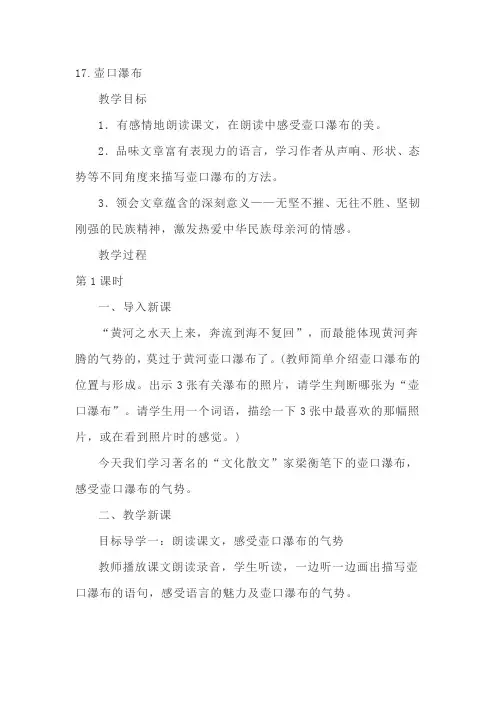 17.壶口瀑布

教学目标

1．有感情地朗读课文，在朗读中感受壶口瀑布的美。

2．品味文章富有表现力的语言，学习作者从声响、形状、态势等不同角度来描写壶口瀑布的方法。

3．领会文章蕴含的深刻意义——无坚不摧、无往不胜、坚韧刚强的民族精神，激发热爱中华民族母亲河的情感。

教学过程

第1课时

一、导入新课

“黄河之水天上来，奔流到海不复回”，而最能体现黄河奔腾的气势的，莫过于黄河壶口瀑布了。(教师简单介绍壶口瀑布的位置与形成。出示3张有关瀑布的照片，请学生判断哪张为“壶口瀑布”。请学生用一个词语，描绘一下3张中最喜欢的那幅照片，或在看到照片时的感觉。)

今天我们学习著名的“文化散文”家梁衡笔下的壶口瀑布，感受壶口瀑布的气势。

二、教学新课

目标导学一：朗读课文，感受壶口瀑布的气势

教师播放课文朗读录音，学生听读，一边听一边画出描写壶口瀑布的语句，感受语言的魅力及壶口瀑布的气势。